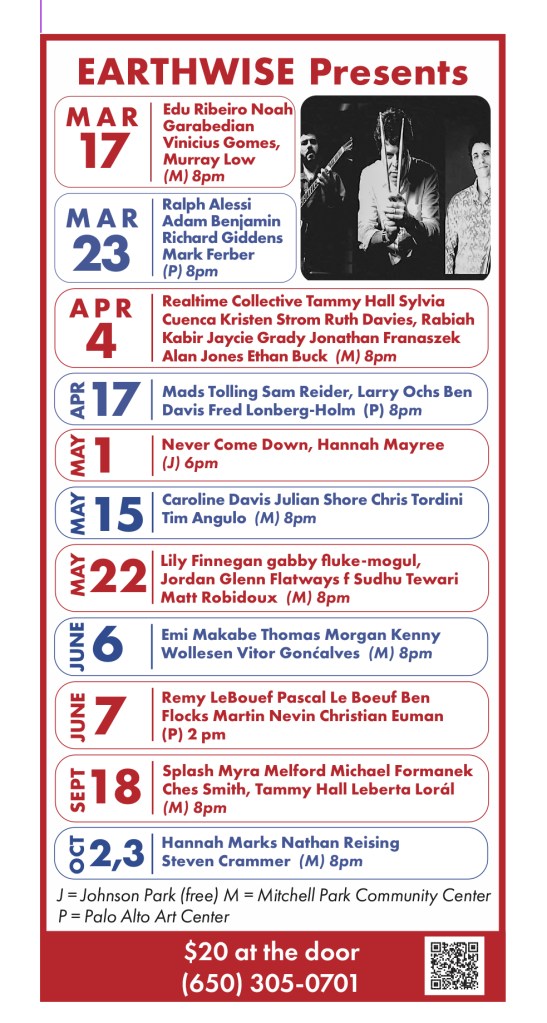 EARTHWISE Presents

MAR
17
Edu Ribeiro Noah Garabedian Vinicius Gomes, Murray Low (M) 8pm

MAR
23
Ralph Alessi Adam Benjamin Richard Giddens Mark Ferber (P) 8pm

APR
4
Realtime Collective Tammy Hall Sylvia Cuenca Kristen Strom Ruth Davies, Rabiah Kabir Jaycie Grady Jonathan Franaszek Alan Jones Ethan Buck (M) 8pm

APR 17
Mads Tolling Sam Reider, Larry Ochs Ben Davis Fred Lonberg-Holm (P) 8pm

MAY 1
Never Come Down, Hannah Mayree (J) 6pm

MAY 15
Caroline Davis Julian Shore Chris Tordini Tim Angulo (M) 8pm

MAY 22
Lily Finnegan gabby fluke-mogul, Jordan Glenn Flatways f Sudhu Tewari Matt Robidoux (M) 8pm

JUNE 6
Emi Makabe Thomas Morgan Kenny Wollesen Vitor Gonćalves (M) 8pm

JUNE 7
Remy LeBouef Pascal Le Boeuf Ben Flocks Martin Nevin Christian Euman (P) 2 pm

SEPT 18
Splash Myra Melford Michael Formanek Ches Smith, Tammy Hall Leberta Lorál (M) 8pm

OCT 2,3
Hannah Marks Nathan Reising Steven Crammer (M) 8pm

J = Johnson Park (free) M = Mitchell Park Community Center
P = Palo Alto Art Center

$20 at the door
(650) 305-0701